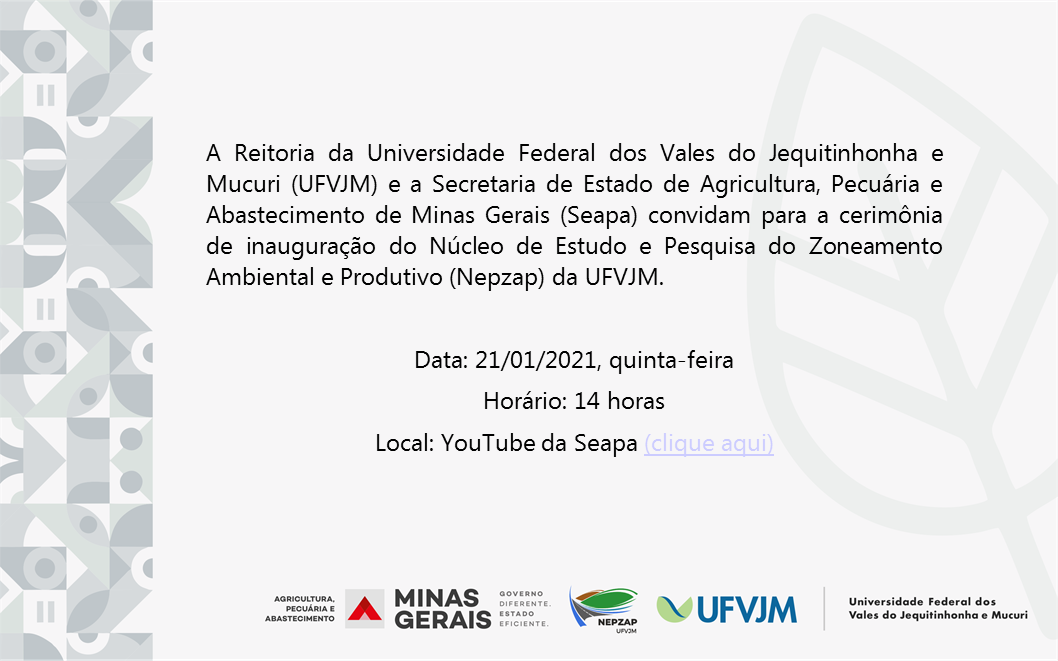 A Reitoria da Universidade Federal dos Vales do Jequitinhonha e Mucuri (UFVJM) e a Secretaria de Estado de Agricultura, Pecuária e Abastecimento de Minas Gerais (Seapa) convidam para a cerimônia de inauguração do Núcleo de Estudo e Pesquisa do Zoneamento Ambiental e Produtivo (Nepzap) da UFVJM.

Data: 21/01/2021, quinta-feira

Horário: 14 horas

Local: YouTube da Seapa (clique aqui)

AGRICULTURA, PECUÁRIA E ABASTECIMENTO MINAS GERAIS GOVERNO DIFERENTE. ESTADO EFICIENTE. NEPZAP UFVJM UFVJM Universidade Federal dos Vales do Jequitinhonha e Mucuri